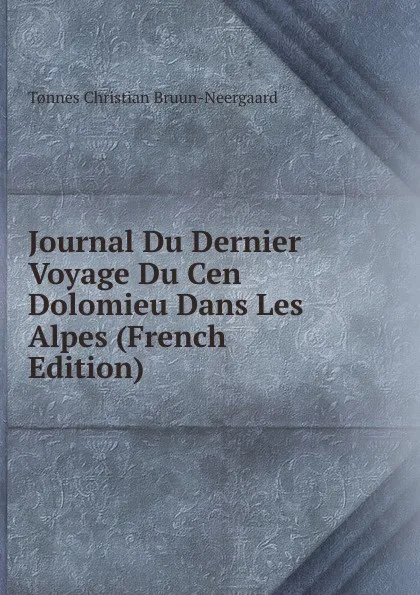 Tønnes Christian Bruun-Neergaard

Journal Du Dernier Voyage Du Cen Dolomieu Dans Les Alpes (French Edition)